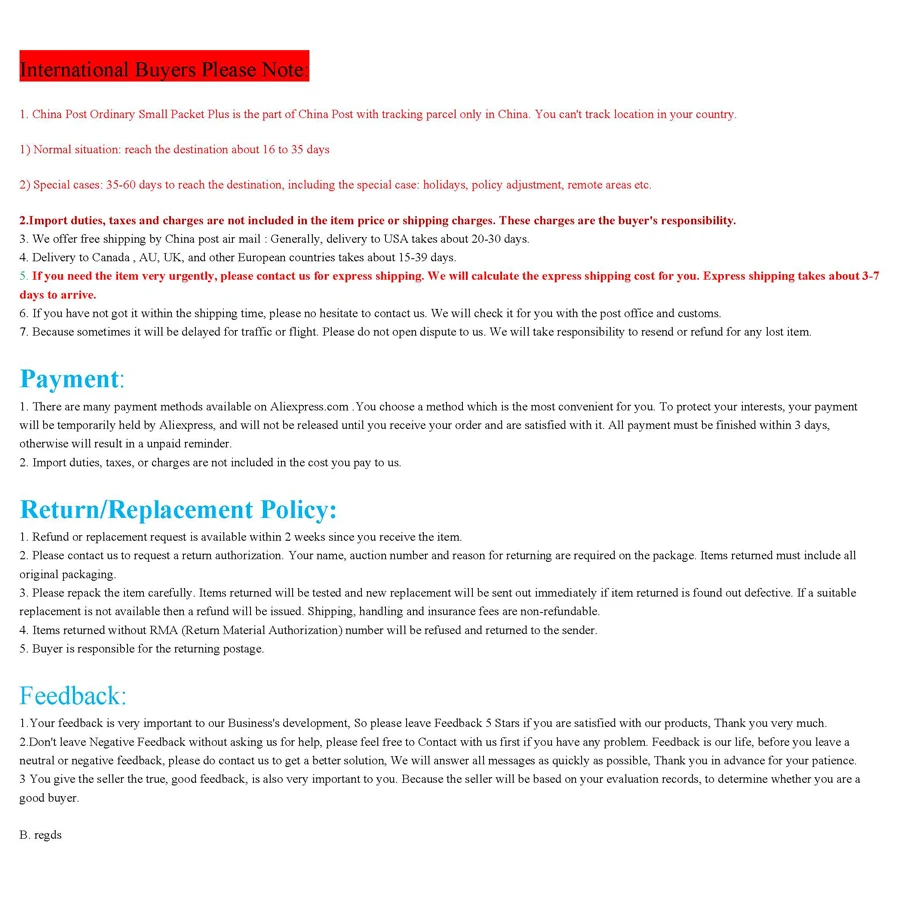 International Buyers Please Note:

1. China Post Ordinary Small Packet Plus is the part of China Post with tracking parcel only in China. You can't track location in your country.

1) Normal situation: reach the destination about 16 to 35 days

2) Special cases: 35-60 days to reach the destination, including the special case: holidays, policy adjustment, remote areas etc.

2.Import duties, taxes and charges are not included in the item price or shipping charges. These charges are the buyer's responsibility.
3. We offer free shipping by China post air mail : Generally, delivery to USA takes about 20-30 days.
4. Delivery to Canada , AU, UK, and other European countries takes about 15-39 days.
5. If you need the item very urgently, please contact us for express shipping. We will calculate the express shipping cost for you. Express shipping takes about 3-7 days to arrive.
6. If you have not got it within the shipping time, please no hesitate to contact us. We will check it for you with the post office and customs.
7. Because sometimes it will be delayed for traffic or flight. Please do not open dispute to us. We will take responsibility to resend or refund for any lost item.

Payment:

1. There are many payment methods available on Aliexpress.com .You choose a method which is the most convenient for you. To protect your interests, your payment will be temporarily held by Aliexpress, and will not be released until you receive your order and are satisfied with it. All payment must be finished within 3 days, otherwise will result in a unpaid reminder.
2. Import duties, taxes, or charges are not included in the cost you pay to us.

Return/Replacement Policy:

1. Refund or replacement request is available within 2 weeks since you receive the item.
2. Please contact us to request a return authorization. Your name, auction number and reason for returning are required on the package. Items returned must include all original packaging.
3. Please repack the item carefully. Items returned will be tested and new replacement will be sent out immediately if item returned is found out defective. If a suitable replacement is not available then a refund will be issued. Shipping, handling and insurance fees are non-refundable.
4. Items returned without RMA (Return Material Authorization) number will be refused and returned to the sender.
5. Buyer is responsible for the returning postage.

Feedback:

1.Your feedback is very important to our Business's development, So please leave Feedback 5 Stars if you are satisfied with our products, Thank you very much.
2.Don't leave Negative Feedback without asking us for help, please feel free to Contact with us first if you have any problem. Feedback is our life, before you leave a neutral or negative feedback, please do contact us to get a better solution, We will answer all messages as quickly as possible, Thank you in advance for your patience.
3 You give the seller the true, good feedback, is also very important to you. Because the seller will be based on your evaluation records, to determine whether you are a good buyer.

B. regds